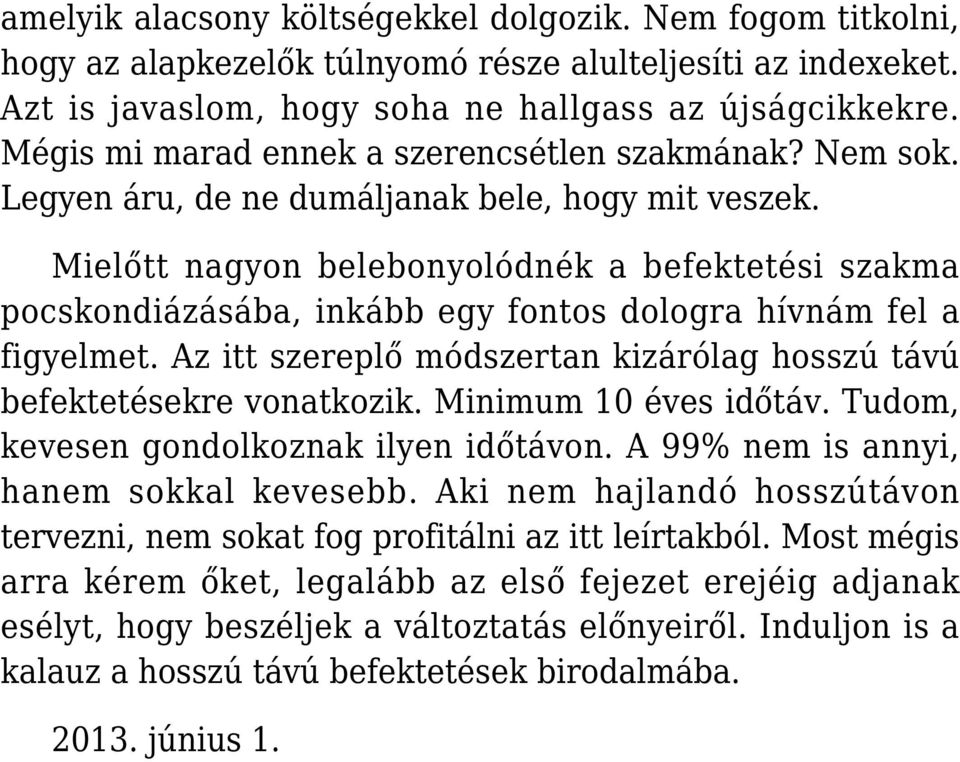 amelyik alacsony költségekkel dolgozik. Nem fogom titkolni, hogy az alapkezelők túlnyomó része alulteljesíti az indexeket. Azt is javaslom, hogy soha ne hallgass az újságcikkekre. Mégis mi marad ennek a szerencsétlen szakmának? Nem sok. Legyen áru, de ne dumáljanak bele, hogy mit veszek.

Mielőtt nagyon belebonyolódnék a befektetési szakma pocskondiázásába, inkább egy fontos dologra hívnám fel a figyelmet. Az itt szereplő módszertan kizárólag hosszú távú befektetésekre vonatkozik. Minimum 10 éves időtáv. Tudom, kevesen gondolkoznak ilyen időtávon. A 99% nem is annyi, hanem sokkal kevesebb. Aki nem hajlandó hosszútávon tervezni, nem sokat fog profitálni az itt leírtakból. Most mégis arra kérem őket, legalább az első fejezet erejéig adjanak esélyt, hogy beszéljek a változtatás előnyeiről. Induljon is a kalauz a hosszú távú befektetések birodalmába.

2013. június 1.